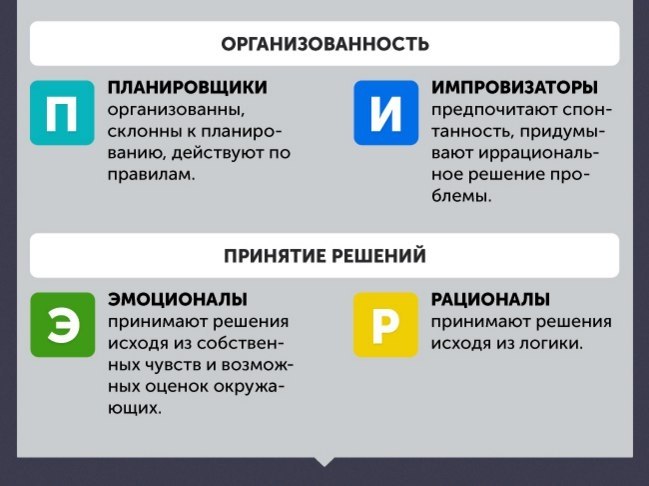 ОРГАНИЗОВАННОСТЬ

П

ПЛАНИРОВЩИКИ
организованны, склонны к планированию, действуют по правилам.

И

ИМПРОВИЗАТОРЫ
предпочитают спонтанность, придумывают иррациональное решение проблемы.

ПРИНЯТИЕ РЕШЕНИЙ

Э

ЭМОЦИОНАЛЫ
принимают решения исходя из собственных чувств и возможных оценок окружающих.

Р

РАЦИОНАЛЫ
принимают решения исходя из логики.